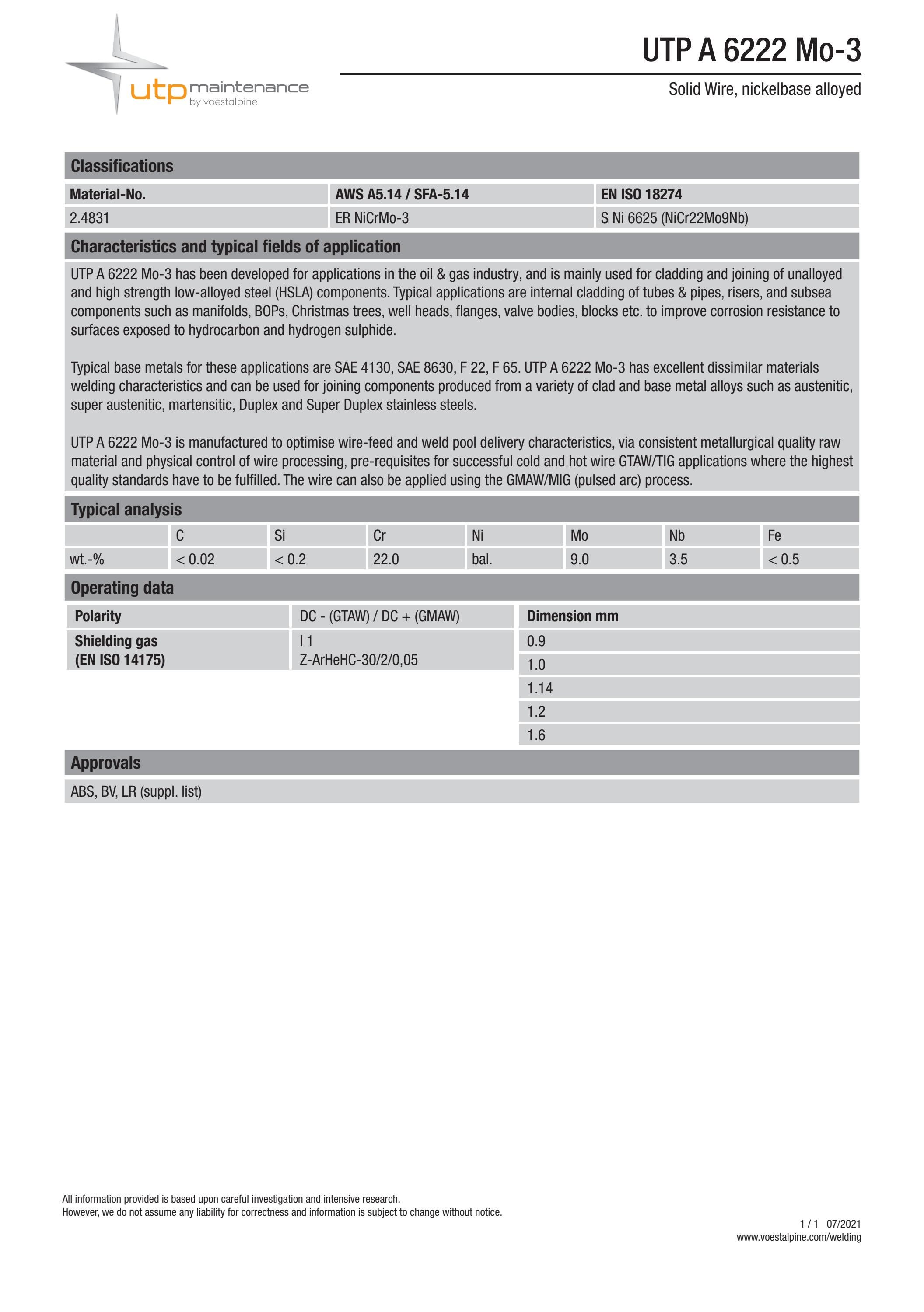 utp maintenance
by voestalpine

UTP A 6222 Mo-3

Solid Wire, nickelbase alloyed

Classifications

| Material-No. | AWS A5.14 / SFA-5.14 | EN ISO 18274 |
|---|---|---|
| 2.4831 | ER NiCrMo-3 | S Ni 6625 (NiCr22Mo9Nb) |

Characteristics and typical fields of application

UTP A 6222 Mo-3 has been developed for applications in the oil & gas industry, and is mainly used for cladding and joining of unalloyed and high strength low-alloyed steel (HSLA) components. Typical applications are internal cladding of tubes & pipes, risers, and subsea components such as manifolds, BOPs, Christmas trees, well heads, flanges, valve bodies, blocks etc. to improve corrosion resistance to surfaces exposed to hydrocarbon and hydrogen sulphide.

Typical base metals for these applications are SAE 4130, SAE 8630, F 22, F 65. UTP A 6222 Mo-3 has excellent dissimilar materials welding characteristics and can be used for joining components produced from a variety of clad and base metal alloys such as austenitic, super austenitic, martensitic, Duplex and Super Duplex stainless steels.

UTP A 6222 Mo-3 is manufactured to optimise wire-feed and weld pool delivery characteristics, via consistent metallurgical quality raw material and physical control of wire processing, pre-requisites for successful cold and hot wire GTAW/TIG applications where the highest quality standards have to be fulfilled. The wire can also be applied using the GMAW/MIG (pulsed arc) process.

Typical analysis

| | C | Si | Cr | Ni | Mo | Nb | Fe |
|---|---|---|---|---|---|---|---|
| wt.-% | < 0.02 | < 0.2 | 22.0 | bal. | 9.0 | 3.5 | < 0.5 |

Operating data

| Polarity | DC - (GTAW) / DC + (GMAW) |
|---|---|
| Shielding gas (EN ISO 14175) | I 1 Z-ArHeHC-30/2/0,05 |

| Dimension mm |
|---|
| 0.9 |
| 1.0 |
| 1.14 |
| 1.2 |
| 1.6 |

Approvals

ABS, BV, LR (suppl. list)

All information provided is based upon careful investigation and intensive research.
However, we do not assume any liability for correctness and information is subject to change without notice.

1 / 1 07/2021
www.voestalpine.com/welding